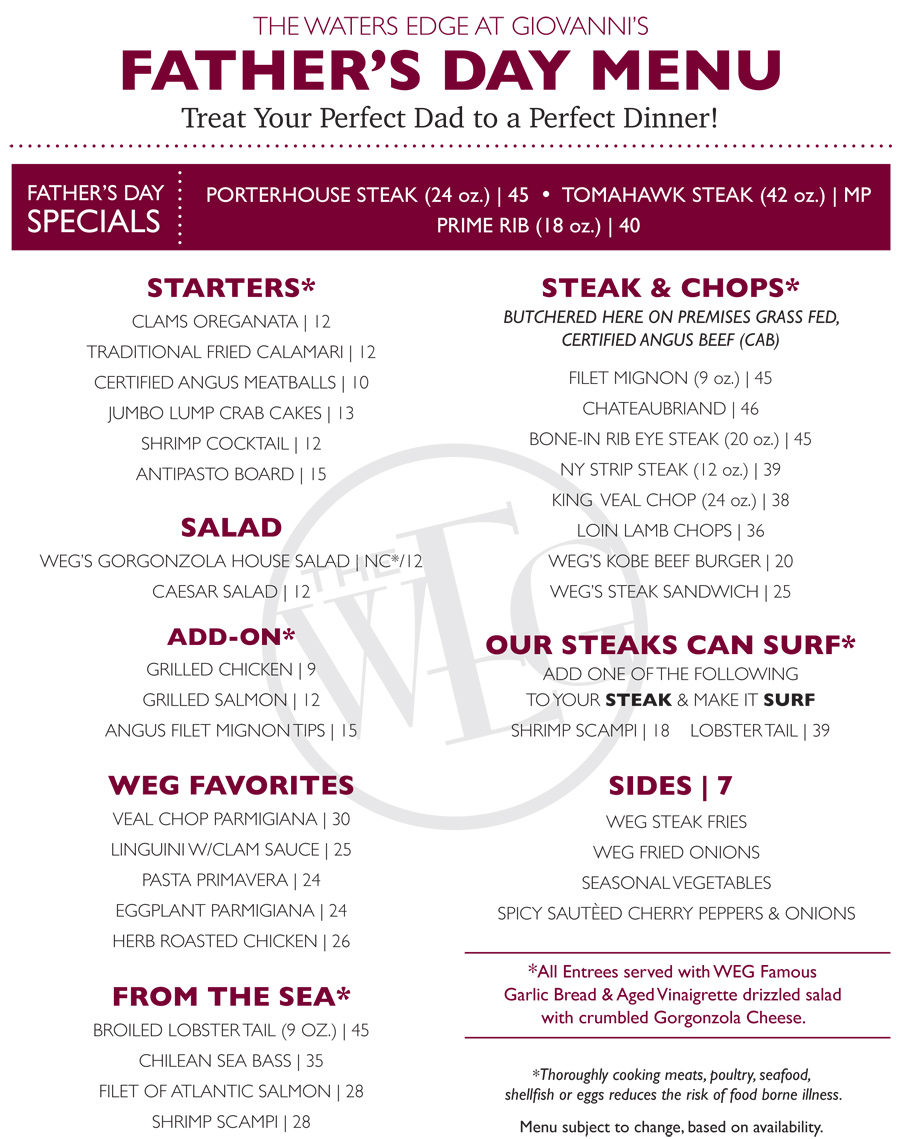 THE WATERS EDGE AT GIOVANNI'S

FATHER'S DAY MENU

Treat Your Perfect Dad to a Perfect Dinner!

FATHER'S DAY SPECIALS

PORTERHOUSE STEAK (24 oz.) | 45 • TOMAHAWK STEAK (42 oz.) | MP
PRIME RIB (18 oz.) | 40

STARTERS*

CLAMS OREGANATA | 12
TRADITIONAL FRIED CALAMARI | 12
CERTIFIED ANGUS MEATBALLS | 10
JUMBO LUMP CRAB CAKES | 13
SHRIMP COCKTAIL | 12
ANTIPASTO BOARD | 15

SALAD

WEG'S GORGONZOLA HOUSE SALAD | NC*/12
CAESAR SALAD | 12

ADD-ON*

GRILLED CHICKEN | 9
GRILLED SALMON | 12
ANGUS FILET MIGNON TIPS | 15

WEG FAVORITES

VEAL CHOP PARMIGIANA | 30
LINGUINI W/CLAM SAUCE | 25
PASTA PRIMAVERA | 24
EGGPLANT PARMIGIANA | 24
HERB ROASTED CHICKEN | 26

FROM THE SEA*

BROILED LOBSTER TAIL (9 OZ.) | 45
CHILEAN SEA BASS | 35
FILET OF ATLANTIC SALMON | 28
SHRIMP SCAMPI | 28

STEAK & CHOPS*

BUTCHERED HERE ON PREMISES GRASS FED, CERTIFIED ANGUS BEEF (CAB)

FILET MIGNON (9 oz.) | 45
CHATEAUBRIAND | 46
BONE-IN RIB EYE STEAK (20 oz.) | 45
NY STRIP STEAK (12 oz.) | 39
KING VEAL CHOP (24 oz.) | 38
LOIN LAMB CHOPS | 36
WEG'S KOBE BEEF BURGER | 20
WEG'S STEAK SANDWICH | 25

OUR STEAKS CAN SURF*

ADD ONE OF THE FOLLOWING TO YOUR STEAK & MAKE IT SURF
SHRIMP SCAMPI | 18 LOBSTER TAIL | 39

SIDES | 7

WEG STEAK FRIES
WEG FRIED ONIONS
SEASONAL VEGETABLES
SPICY SAUTÈED CHERRY PEPPERS & ONIONS

*All Entrees served with WEG Famous Garlic Bread & Aged Vinaigrette drizzled salad with crumbled Gorgonzola Cheese.

*Thoroughly cooking meats, poultry, seafood, shellfish or eggs reduces the risk of food borne illness.

Menu subject to change, based on availability.

THE WEG